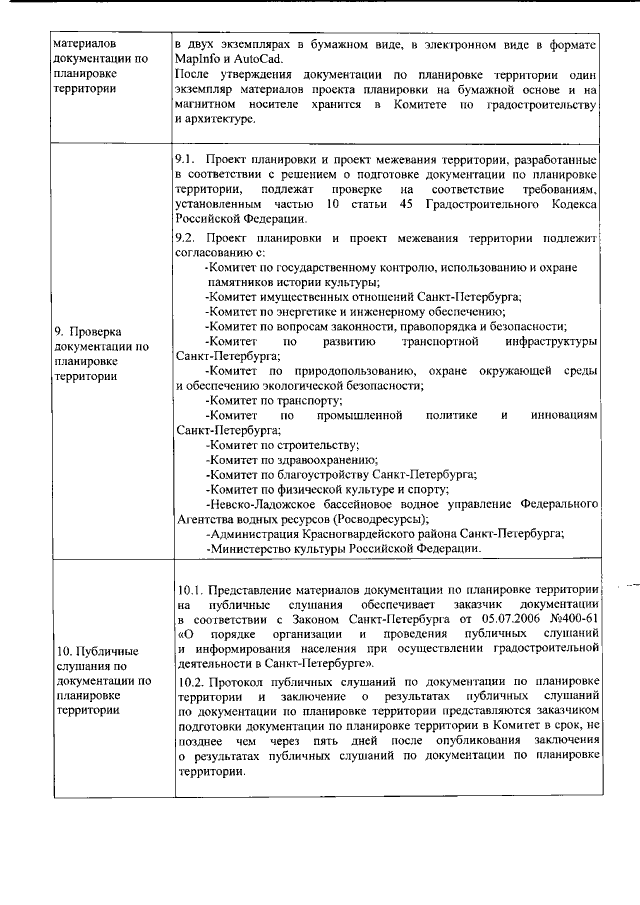 | материалов документации по планировке территории | в двух экземплярах в бумажном виде, в электронном виде в формате MapInfo и AutoCad. После утверждения документации по планировке территории один экземпляр материалов проекта планировки на бумажной основе и на магнитном носителе хранится в Комитете по градостроительству и архитектуре. |
|---|---|
| 9. Проверка документации по планировке территории | 9.1. Проект планировки и проект межевания территории, разработанные в соответствии с решением о подготовке документации по планировке территории, подлежат проверке на соответствие требованиям, установленным частью 10 статьи 45 Градостроительного Кодекса Российской Федерации. 9.2. Проект планировки и проект межевания территории подлежит согласованию с: -Комитет по государственному контролю, использованию и охране памятников истории культуры; -Комитет имущественных отношений Санкт-Петербурга; -Комитет по энергетике и инженерному обеспечению; -Комитет по вопросам законности, правопорядка и безопасности; -Комитет по развитию транспортной инфраструктуры Санкт-Петербурга; -Комитет по природопользованию, охране окружающей среды и обеспечению экологической безопасности; -Комитет по транспорту; -Комитет по промышленной политике и инновациям Санкт-Петербурга; -Комитет по строительству; -Комитет по здравоохранению; -Комитет по благоустройству Санкт-Петербурга; -Комитет по физической культуре и спорту; -Невско-Ладожское бассейновое водное управление Федерального Агентства водных ресурсов (Росводресурсы); -Администрация Красногвардейского района Санкт-Петербурга; -Министерство культуры Российской Федерации. |
| 10. Публичные слушания по документации по планировке территории | 10.1. Представление материалов документации по планировке территории на публичные слушания обеспечивает заказчик документации в соответствии с Законом Санкт-Петербурга от 05.07.2006 №400-61 «О порядке организации и проведения публичных слушаний и информирования населения при осуществлении градостроительной деятельности в Санкт-Петербурге». 10.2. Протокол публичных слушаний по документации по планировке территории и заключение о результатах публичных слушаний по документации по планировке территории представляются заказчиком подготовки документации по планировке территории в Комитет в срок, не позднее чем через пять дней после опубликования заключения о результатах публичных слушаний по документации по планировке территории. |